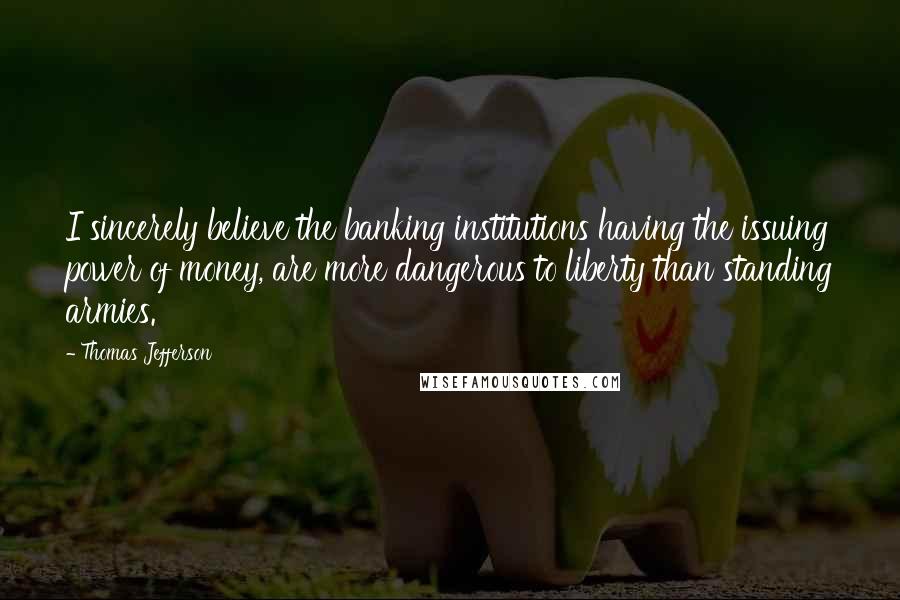 I sincerely believe the banking institutions having the issuing power of money, are more dangerous to liberty than standing armies.

- Thomas Jefferson

WISEFAMOUSQUOTES.COM